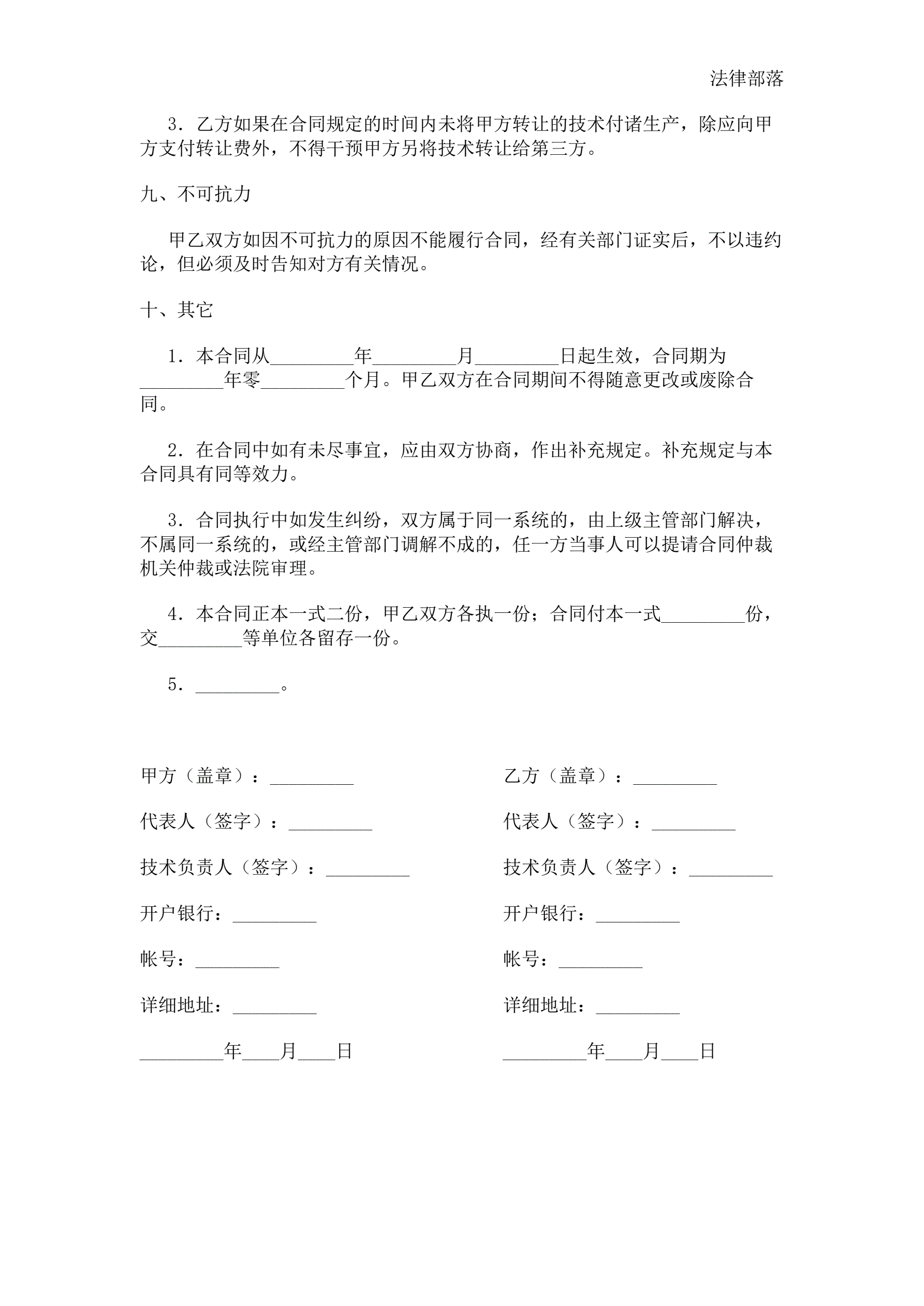 法律部落

3．乙方如果在合同规定的时间内未将甲方转让的技术付诸生产，除应向甲方支付转让费外，不得干预甲方另将技术转让给第三方。

九、不可抗力

甲乙双方如因不可抗力的原因不能履行合同，经有关部门证实后，不以违约论，但必须及时告知对方有关情况。

十、其它

1．本合同从_________年_________月_________日起生效，合同期为_________年零_________个月。甲乙双方在合同期间不得随意更改或废除合同。

2．在合同中如有未尽事宜，应由双方协商，作出补充规定。补充规定与本合同具有同等效力。

3．合同执行中如发生纠纷，双方属于同一系统的，由上级主管部门解决，不属同一系统的，或经主管部门调解不成的，任一方当事人可以提请合同仲裁机关仲裁或法院审理。

4．本合同正本一式二份，甲乙双方各执一份；合同付本一式_________份，交_________等单位各留存一份。

5．_________。

甲方（盖章）：_________

代表人（签字）：_________

技术负责人（签字）：_________

开户银行：_________

帐号：_________

详细地址：_________

_________年____月____日

乙方（盖章）：_________

代表人（签字）：_________

技术负责人（签字）：_________

开户银行：_________

帐号：_________

详细地址：_________

_________年____月____日